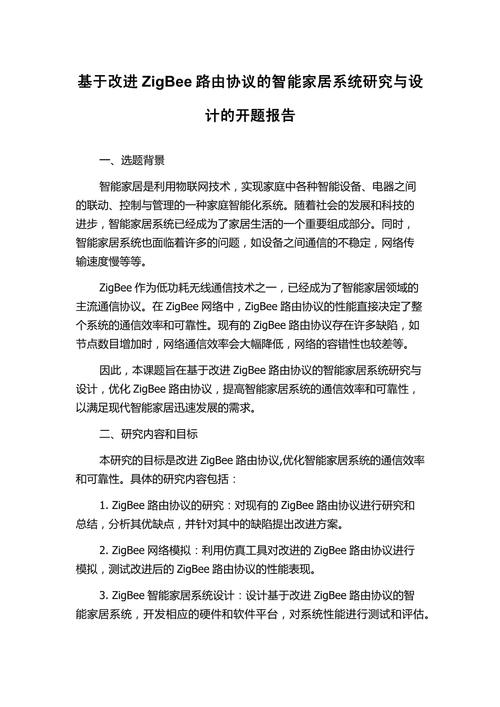 基于改进 ZigBee 路由协议的智能家居系统研究与设计的开题报告

一、选题背景

智能家居是利用物联网技术，实现家庭中各种智能设备、电器之间的联动、控制与管理的一种家庭智能化系统。随着社会的发展和科技的进步，智能家居系统已经成为了家居生活的一个重要组成部分。同时，智能家居系统也面临着许多的问题，如设备之间通信的不稳定，网络传输速度慢等等。

ZigBee 作为低功耗无线通信技术之一，已经成为了智能家居领域的主流通信协议。在 ZigBee 网络中，ZigBee 路由协议的性能直接决定了整个系统的通信效率和可靠性。现有的 ZigBee 路由协议存在许多缺陷，如节点数目增加时，网络通信效率会大幅降低，网络的容错性也较差等。

因此，本课题旨在基于改进 ZigBee 路由协议的智能家居系统研究与设计，优化 ZigBee 路由协议，提高智能家居系统的通信效率和可靠性，以满足现代智能家居迅速发展的需求。

二、研究内容和目标

本研究的目标是改进 ZigBee 路由协议,优化智能家居系统的通信效率和可靠性。具体的研究内容包括：

1. ZigBee 路由协议的研究：对现有的 ZigBee 路由协议进行研究和总结，分析其优缺点，并针对其中的缺陷提出改进方案。

2. ZigBee 网络模拟：利用仿真工具对改进的 ZigBee 路由协议进行模拟，测试改进后的 ZigBee 路由协议的性能表现。

3. ZigBee 智能家居系统设计：设计基于改进 ZigBee 路由协议的智能家居系统，开发相应的硬件和软件平台，对系统性能进行测试和评估。